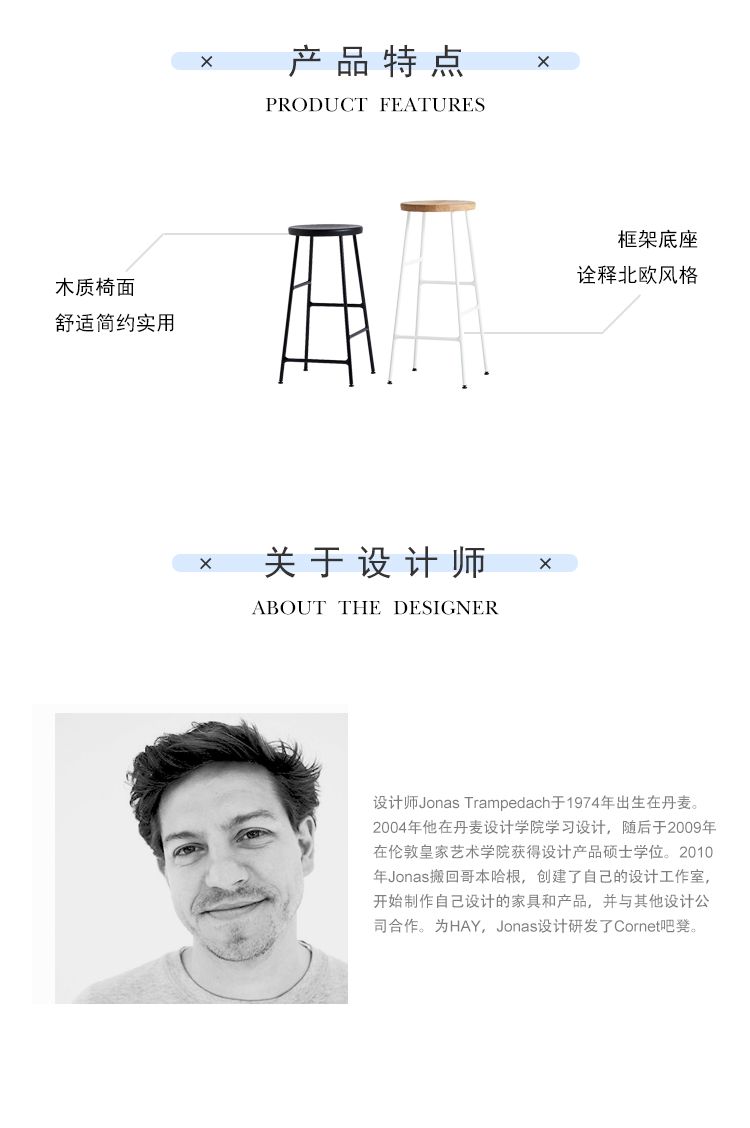 × 产品特点 ×
PRODUCT FEATURES

木质椅面
舒适简约实用

框架底座
诠释北欧风格

× 关于设计师 ×
ABOUT THE DESIGNER

设计师Jonas Trampedach于1974年出生在丹麦。2004年他在丹麦设计学院学习设计，随后于2009年在伦敦皇家艺术学院获得设计产品硕士学位。2010年Jonas搬回哥本哈根，创建了自己的设计工作室，开始制作自己设计的家具和产品，并与其他设计公司合作。为HAY，Jonas设计研发了Cornet吧凳。